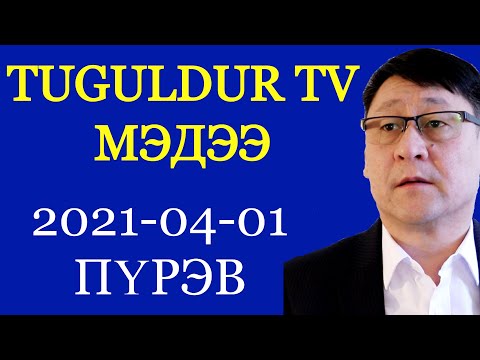 TUGULDUR TV
МЭДЭЭ

2021-04-01
ПҮРЭВ